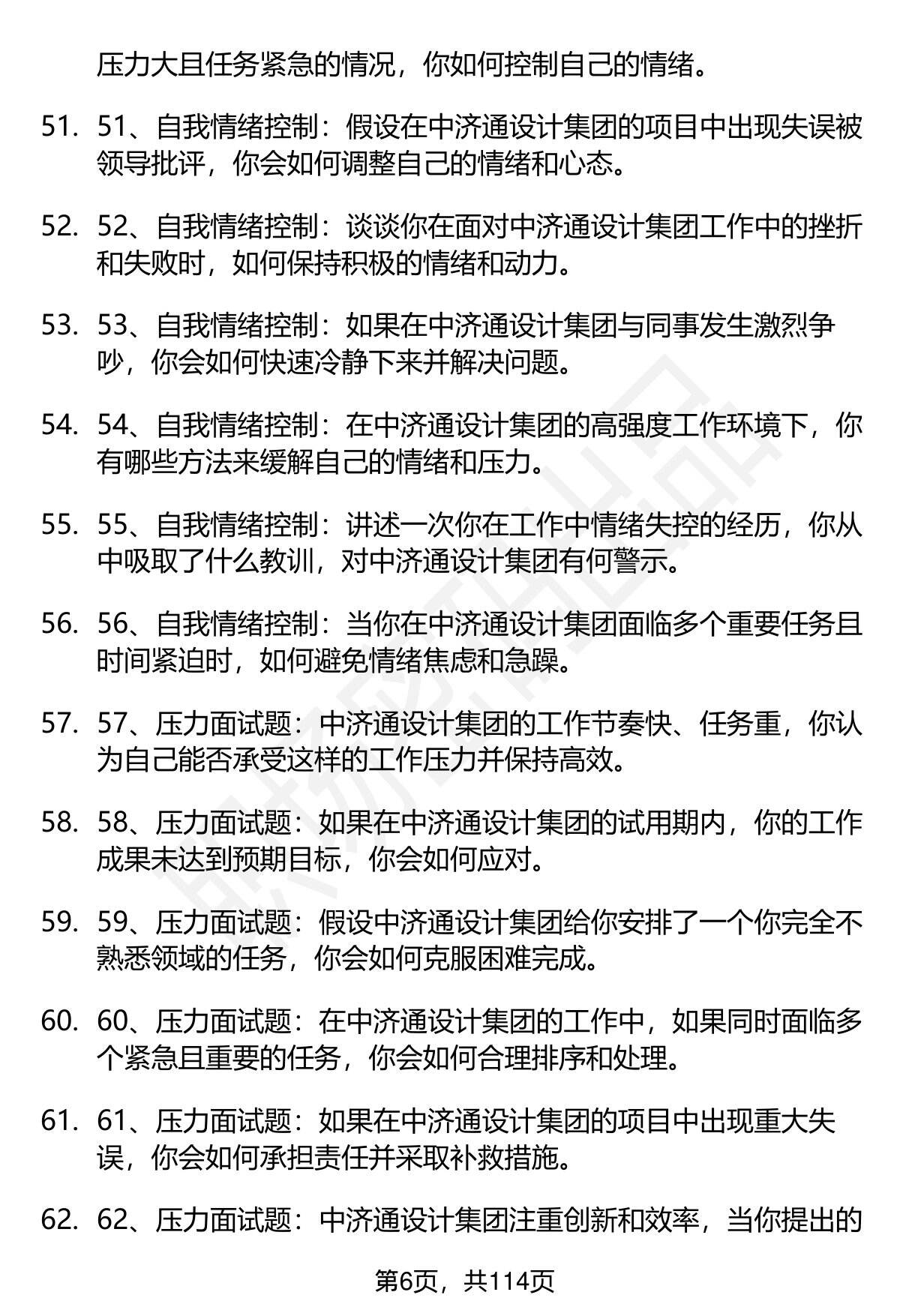 压力大且任务紧急的情况，你如何控制自己的情绪。

51. 51、自我情绪控制：假设在中济通设计集团的项目中出现失误被领导批评，你会如何调整自己的情绪和心态。

52. 52、自我情绪控制：谈谈你在面对中济通设计集团工作中的挫折和失败时，如何保持积极的情绪和动力。

53. 53、自我情绪控制：如果在中济通设计集团与同事发生激烈争吵，你会如何快速冷静下来并解决问题。

54. 54、自我情绪控制：在中济通设计集团的高强度工作环境下，你有哪些方法来缓解自己的情绪和压力。

55. 55、自我情绪控制：讲述一次你在工作中情绪失控的经历，你从中吸取了什么教训，对中济通设计集团有何警示。

56. 56、自我情绪控制：当你在中济通设计集团面临多个重要任务且时间紧迫时，如何避免情绪焦虑和急躁。

57. 57、压力面试题：中济通设计集团的工作节奏快、任务重，你认为自己能否承受这样的工作压力并保持高效。

58. 58、压力面试题：如果在中济通设计集团的试用期内，你的工作成果未达到预期目标，你会如何应对。

59. 59、压力面试题：假设中济通设计集团给你安排了一个你完全不熟悉领域的任务，你会如何克服困难完成。

60. 60、压力面试题：在中济通设计集团的工作中，如果同时面临多个紧急且重要的任务，你会如何合理排序和处理。

61. 61、压力面试题：如果在中济通设计集团的项目中出现重大失误，你会如何承担责任并采取补救措施。

62. 62、压力面试题：中济通设计集团注重创新和效率，当你提出的

第6页，共114页